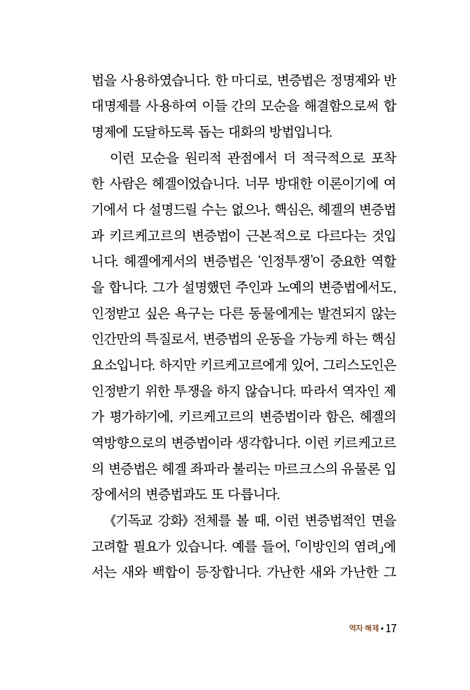 법을 사용하였습니다. 한 마디로, 변증법은 정명제와 반대명제를 사용하여 이들 간의 모순을 해결함으로써 합명제에 도달하도록 돕는 대화의 방법입니다.

이런 모순을 원리적 관점에서 더 적극적으로 포착한 사람은 헤겔이었습니다. 너무 방대한 이론이기에 여기에서 다 설명드릴 수는 없으나, 핵심은, 헤겔의 변증법과 키르케고르의 변증법이 근본적으로 다르다는 것입니다. 헤겔에게서의 변증법은 '인정투쟁'이 중요한 역할을 합니다. 그가 설명했던 주인과 노예의 변증법에서도, 인정받고 싶은 욕구는 다른 동물에게는 발견되지 않는 인간만의 특질로서, 변증법의 운동을 가능케 하는 핵심 요소입니다. 하지만 키르케고르에게 있어, 그리스도인은 인정받기 위한 투쟁을 하지 않습니다. 따라서 역자인 제가 평가하기에, 키르케고르의 변증법이라 함은, 헤겔의 역방향으로의 변증법이라 생각합니다. 이런 키르케고르의 변증법은 헤겔 좌파라 불리는 마르크스의 유물론 입장에서의 변증법과도 또 다릅니다.

《기독교 강화》 전체를 볼 때, 이런 변증법적인 면을 고려할 필요가 있습니다. 예를 들어, 「이방인의 염려」에서는 새와 백합이 등장합니다. 가난한 새와 가난한 그

역자 해제 • 17